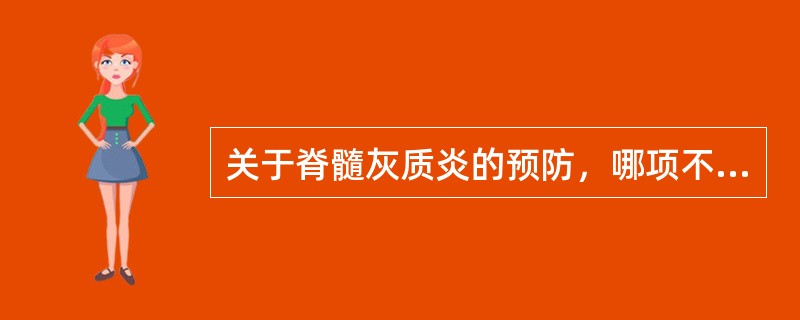 关于脊髓灰质炎的预防，哪项不...